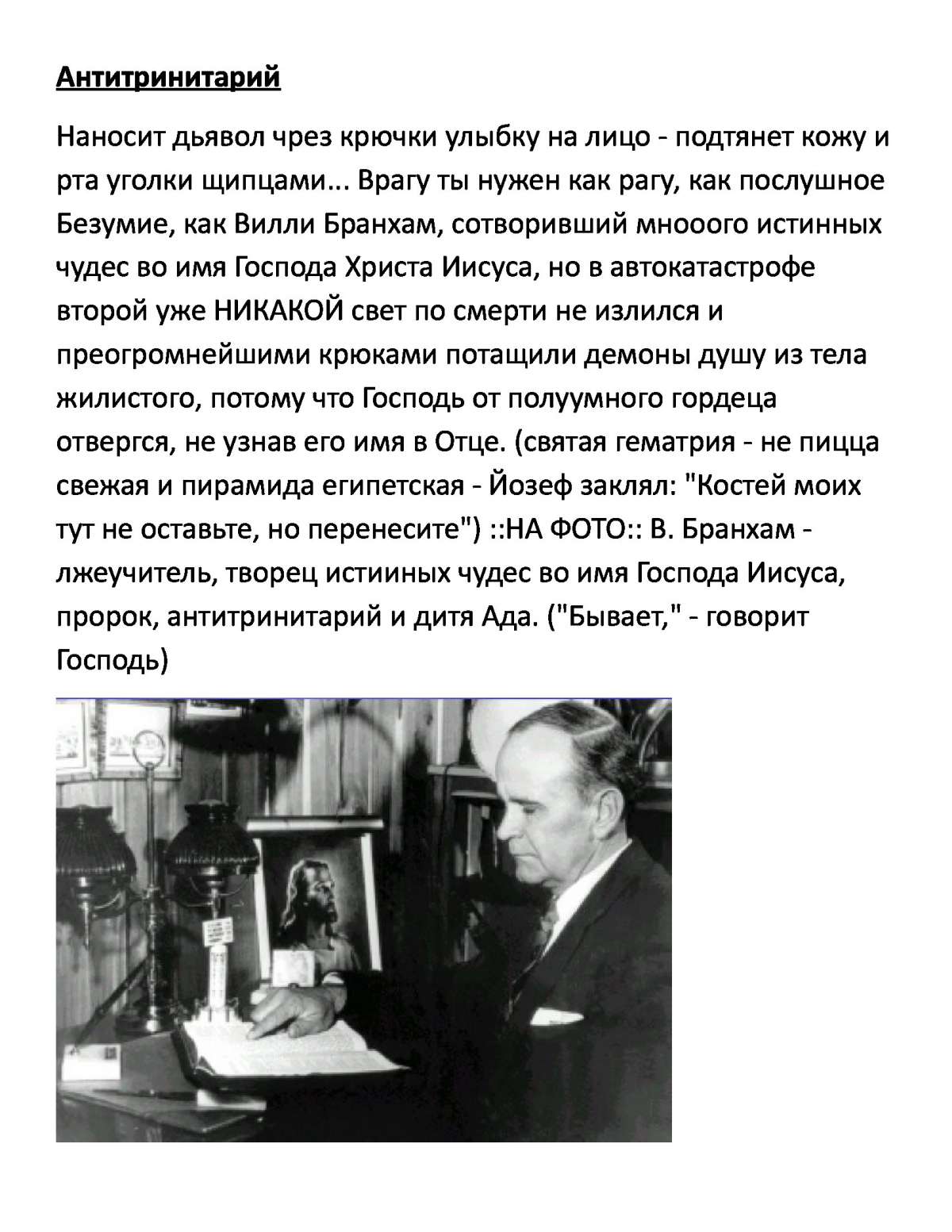 Антитринитарий

Наносит дьявол чрез крючки улыбку на лицо - подтянет кожу и рта уголки щипцами... Врагу ты нужен как рагу, как послушное Безумие, как Вилли Бранхам, сотворивший мнооого истинных чудес во имя Господа Христа Иисуса, но в автокатастрофе второй уже НИКАКОЙ свет по смерти не излился и преогромнейшими крюками потащили демоны душу из тела жилистого, потому что Господь от полуумного гордеца отвергся, не узнав его имя в Отце. (святая гематрия - не пицца свежая и пирамида египетская - Йозеф заклял: "Костей моих тут не оставьте, но перенесите") ::НА ФОТО:: В. Бранхам - лжеучитель, творец истииных чудес во имя Господа Иисуса, пророк, антитринитарий и дитя Ада. ("Бывает," - говорит Господь)